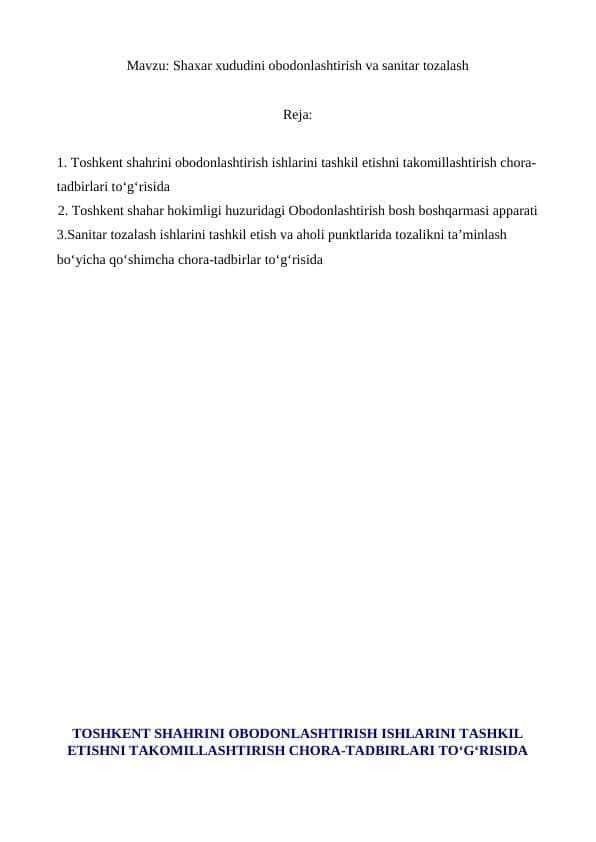 Mavzu: Shaxar xududini obodonlashtirish va sanitar tozalash

Reja:

1. Toshkent shahrini obodonlashtirish ishlarini tashkil etishni takomillashtirish chora-tadbirlari to‘g‘risida
2. Toshkent shahar hokimligi huzuridagi Obodonlashtirish bosh boshqarmasi apparati
3.Sanitar tozalash ishlarini tashkil etish va aholi punktlarida tozalikni ta’minlash bo‘yicha qo‘shimcha chora-tadbirlar to‘g‘risida

TOSHKENT SHAHRINI OBODONLASHTIRISH ISHLARINI TASHKIL ETISHNI TAKOMILLASHTIRISH CHORA-TADBIRLARI TO‘G‘RISIDA